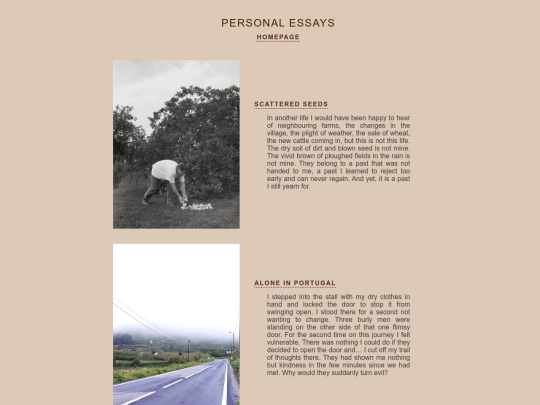 PERSONAL ESSAYS
HOMEPAGE

SCATTERED SEEDS

In another life I would have been happy to hear of neighbouring farms, the changes in the village, the plight of weather, the sale of wheat, the new cattle coming in, but this is not this life. The dry soil of dirt and blown seed is not mine. The vivid brown of ploughed fields in the rain is not mine. They belong to a past that was not handed to me, a past I learned to reject too early and can never regain. And yet, it is a past I still yearn for.

ALONE IN PORTUGAL

I stepped into the stall with my dry clothes in hand and locked the door to stop it from swinging open. I stood there for a second not wanting to change. Three burly men were standing on the other side of that one flimsy door. For the second time on this journey I felt vulnerable. There was nothing I could do if they decided to open the door and... I cut off my trail of thoughts there. They had shown me nothing but kindness in the few minutes since we had met. Why would they suddenly turn evil?